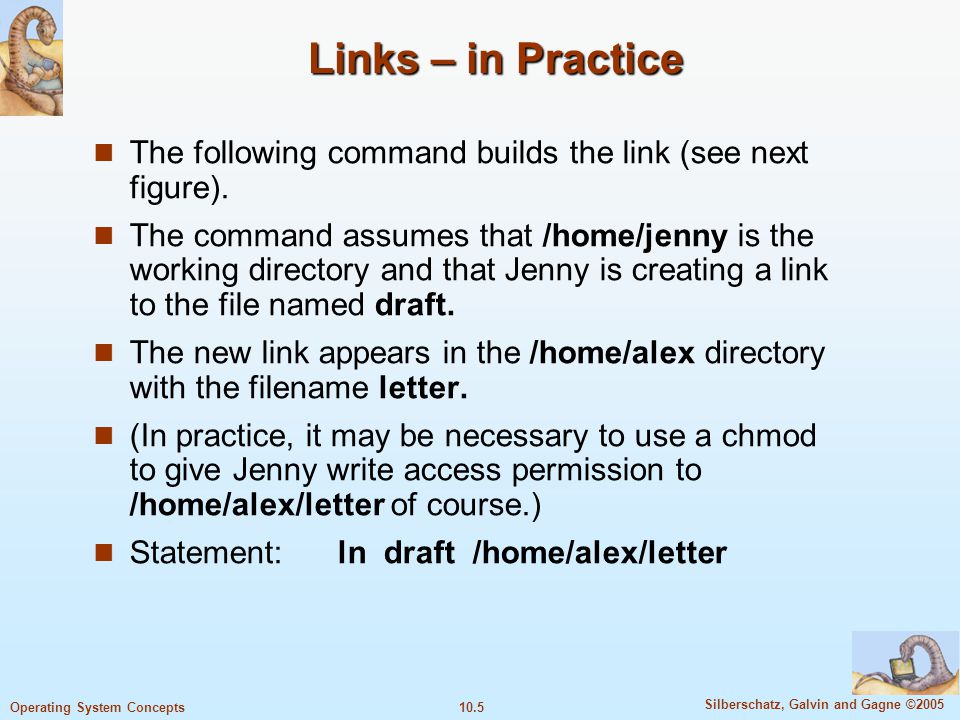 Links – in Practice

The following command builds the link (see next figure).

The command assumes that /home/jenny is the working directory and that Jenny is creating a link to the file named draft.

The new link appears in the /home/alex directory with the filename letter.

(In practice, it may be necessary to use a chmod to give Jenny write access permission to /home/alex/letter of course.)

Statement: ln draft /home/alex/letter

Operating System Concepts 10.5 Silberschatz, Galvin and Gagne ©2005